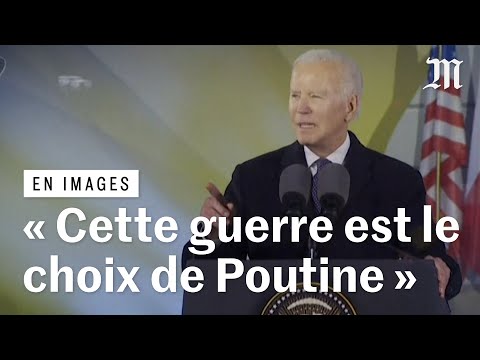 M

EN IMAGES

« Cette guerre est le choix de Poutine »